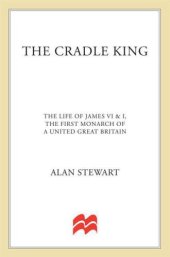 THE CRADLE KING

THE LIFE OF JAMES VI & I,
THE FIRST MONARCH OF
A UNITED GREAT BRITAIN

ALAN STEWART